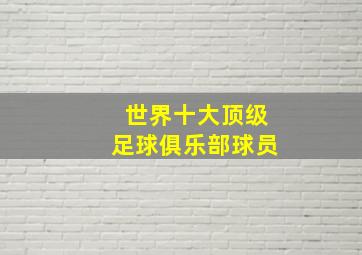 世界十大顶级
足球俱乐部球员